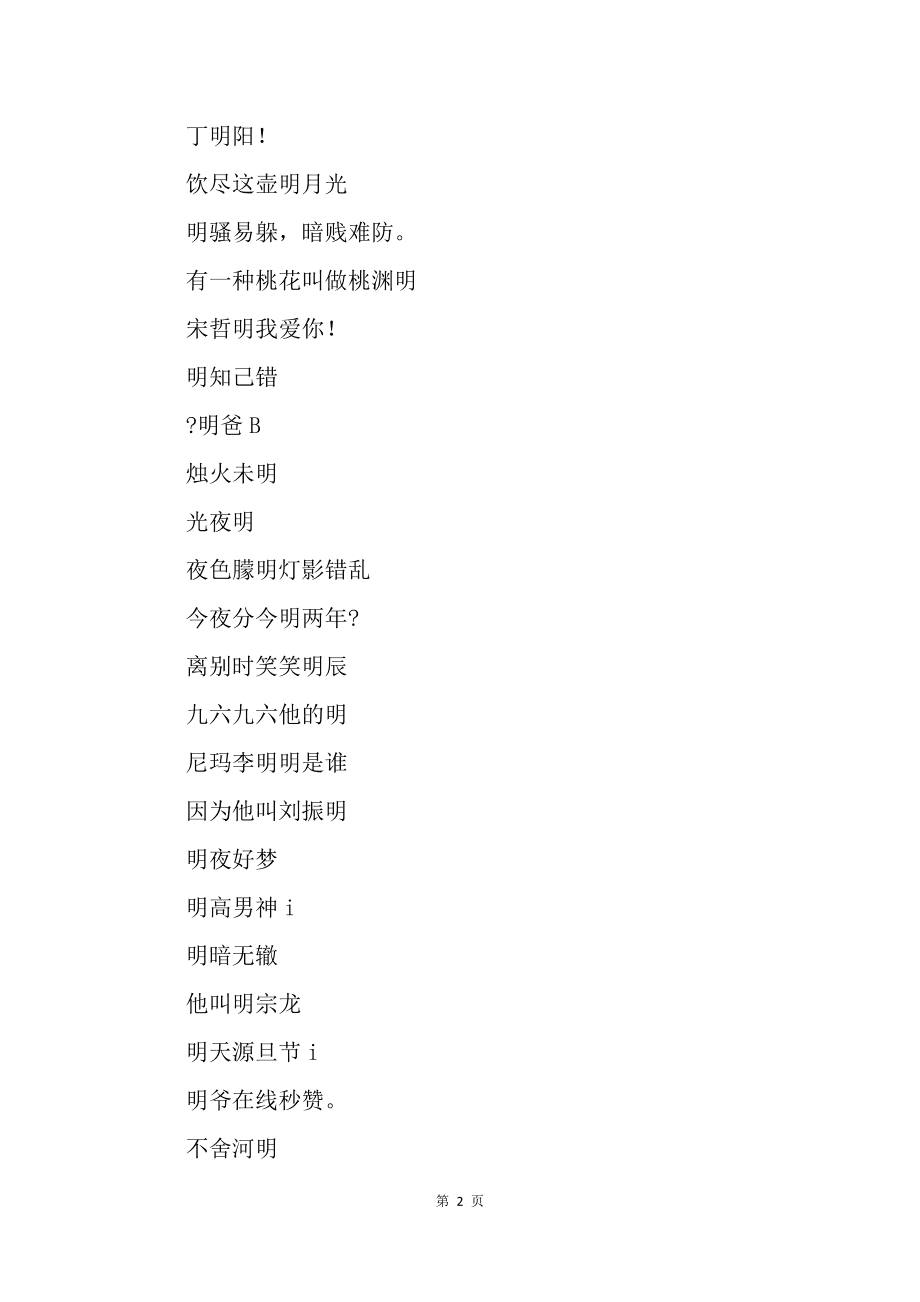 丁明阳！

饮尽这壶明月光

明骚易躲，暗贱难防。

有一种桃花叫做桃渊明

宋哲明我爱你！

明知己错

?明爸 B

烛火未明

光夜明

夜色朦明灯影错乱

今夜分今明两年?

离别时笑笑明辰

九六九六他的明

尼玛李明明是谁

因为他叫刘振明

明夜好梦

明高男神 i

明暗无辙

他叫明宗龙

明天源旦节 i

明爷在线秒赞。

不舍河明

第 2 页